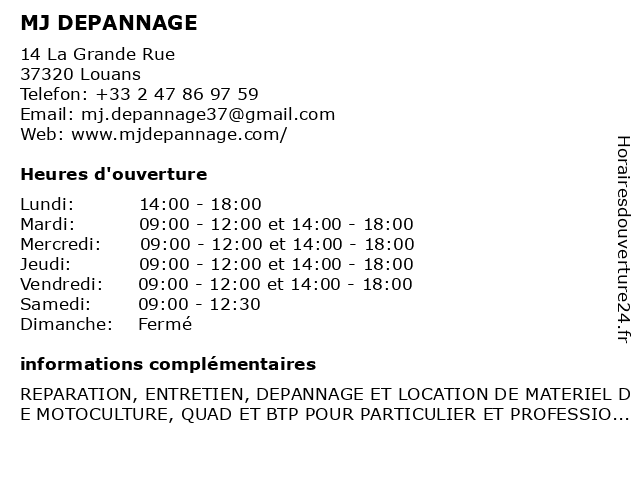 MJ DEPANNAGE

14 La Grande Rue
37320 Louans
Telefon: +33 2 47 86 97 59
Email: mj.depannage37@gmail.com
Web: www.mjdepannage.com/

Heures d'ouverture

| | |
|---|---|
| Lundi: | 14:00 - 18:00 |
| Mardi: | 09:00 - 12:00 et 14:00 - 18:00 |
| Mercredi: | 09:00 - 12:00 et 14:00 - 18:00 |
| Jeudi: | 09:00 - 12:00 et 14:00 - 18:00 |
| Vendredi: | 09:00 - 12:00 et 14:00 - 18:00 |
| Samedi: | 09:00 - 12:30 |
| Dimanche: | Fermé |

informations complémentaires

REPARATION, ENTRETIEN, DEPANNAGE ET LOCATION DE MATERIEL DE MOTOCULTURE, QUAD ET BTP POUR PARTICULIER ET PROFESSIO...

Horairesdouverture24.fr